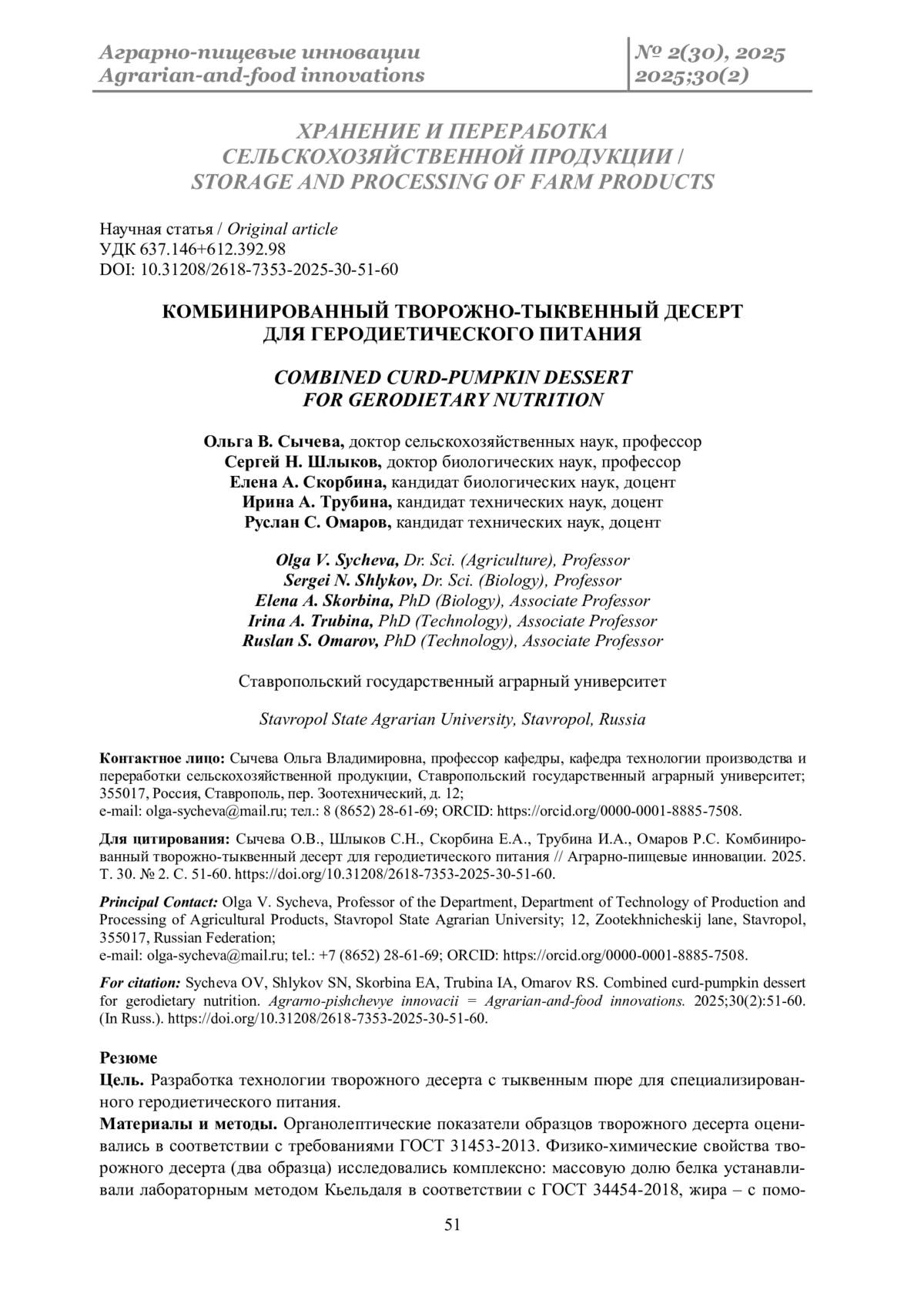 Аграрно-пищевые инновации
Agrarian-and-food innovations

№ 2(30), 2025
2025;30(2)

ХРАНЕНИЕ И ПЕРЕРАБОТКА СЕЛЬСКОХОЗЯЙСТВЕННОЙ ПРОДУКЦИИ / STORAGE AND PROCESSING OF FARM PRODUCTS

Научная статья / Original article
УДК 637.146+612.392.98
DOI: 10.31208/2618-7353-2025-30-51-60

КОМБИНИРОВАННЫЙ ТВОРОЖНО-ТЫКВЕННЫЙ ДЕСЕРТ ДЛЯ ГЕРОДИЕТИЧЕСКОГО ПИТАНИЯ

COMBINED CURD-PUMPKIN DESSERT FOR GERODIETARY NUTRITION

Ольга В. Сычева, доктор сельскохозяйственных наук, профессор
Сергей Н. Шлыков, доктор биологических наук, профессор
Елена А. Скорбина, кандидат биологических наук, доцент
Ирина А. Трубина, кандидат технических наук, доцент
Руслан С. Омаров, кандидат технических наук, доцент

Olga V. Sycheva, Dr. Sci. (Agriculture), Professor
Sergei N. Shlykov, Dr. Sci. (Biology), Professor
Elena A. Skorbina, PhD (Biology), Associate Professor
Irina A. Trubina, PhD (Technology), Associate Professor
Ruslan S. Omarov, PhD (Technology), Associate Professor

Ставропольский государственный аграрный университет

Stavropol State Agrarian University, Stavropol, Russia

Контактное лицо: Сычева Ольга Владимировна, профессор кафедры, кафедра технологии производства и переработки сельскохозяйственной продукции, Ставропольский государственный аграрный университет; 355017, Россия, Ставрополь, пер. Зоотехнический, д. 12;
e-mail: olga-sycheva@mail.ru; тел.: 8 (8652) 28-61-69; ORCID: https://orcid.org/0000-0001-8885-7508.

Для цитирования: Сычева О.В., Шлыков С.Н., Скорбина Е.А., Трубина И.А., Омаров Р.С. Комбинированный творожно-тыквенный десерт для геродиетического питания // Аграрно-пищевые инновации. 2025. Т. 30. № 2. С. 51-60. https://doi.org/10.31208/2618-7353-2025-30-51-60.

Principal Contact: Olga V. Sycheva, Professor of the Department, Department of Technology of Production and Processing of Agricultural Products, Stavropol State Agrarian University; 12, Zootekhnicheskij lane, Stavropol, 355017, Russian Federation;
e-mail: olga-sycheva@mail.ru; tel.: +7 (8652) 28-61-69; ORCID: https://orcid.org/0000-0001-8885-7508.

For citation: Sycheva OV, Shlykov SN, Skorbina EA, Trubina IA, Omarov RS. Combined curd-pumpkin dessert for gerodietary nutrition. Agrarno-pishchevye innovacii = Agrarian-and-food innovations. 2025;30(2):51-60. (In Russ.). https://doi.org/10.31208/2618-7353-2025-30-51-60.

Резюме
Цель. Разработка технологии творожного десерта с тыквенным пюре для специализированного геродиетического питания.
Материалы и методы. Органолептические показатели образцов творожного десерта оценивались в соответствии с требованиями ГОСТ 31453-2013. Физико-химические свойства творожного десерта (два образца) исследовались комплексно: массовую долю белка устанавливали лабораторным методом Кьельдаля в соответствии с ГОСТ 34454-2018, жира – с помо-

51